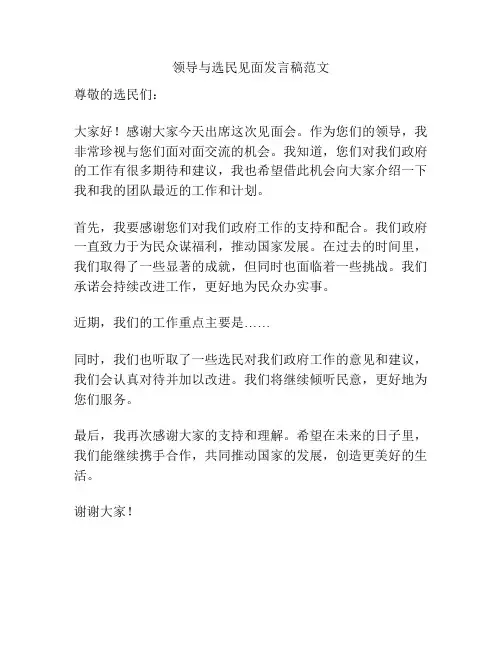 领导与选民见面发言稿范文

尊敬的选民们：

大家好！感谢大家今天出席这次见面会。作为您们的领导，我非常珍视与您们面对面交流的机会。我知道，您们对我们政府的工作有很多期待和建议，我也希望借此机会向大家介绍一下我和我的团队最近的工作和计划。

首先，我要感谢您们对我们政府工作的支持和配合。我们政府一直致力于为民众谋福利，推动国家发展。在过去的时间里，我们取得了一些显著的成就，但同时也面临着一些挑战。我们承诺会持续改进工作，更好地为民众办实事。

近期，我们的工作重点主要是……

同时，我们也听取了一些选民对我们政府工作的意见和建议，我们会认真对待并加以改进。我们将继续倾听民意，更好地为您们服务。

最后，我再次感谢大家的支持和理解。希望在未来的日子里，我们能继续携手合作，共同推动国家的发展，创造更美好的生活。

谢谢大家！